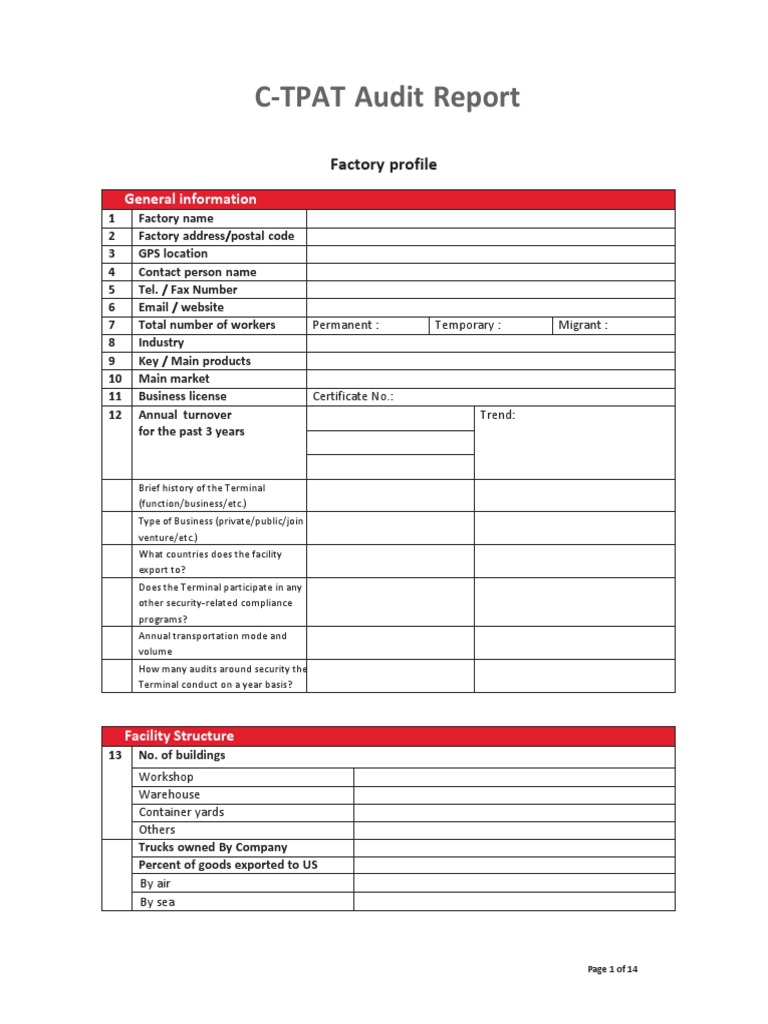 C-TPAT Audit Report

Factory profile

| General information | | | | |
|---|---|---|---|---|
| 1 | Factory name | | | |
| 2 | Factory address/postal code | | | |
| 3 | GPS location | | | |
| 4 | Contact person name | | | |
| 5 | Tel. / Fax Number | | | |
| 6 | Email / website | | | |
| 7 | Total number of workers | Permanent : | Temporary : | Migrant : |
| 8 | Industry | | | |
| 9 | Key / Main products | | | |
| 10 | Main market | | | |
| 11 | Business license | Certificate No.: | | |
| 12 | Annual turnover for the past 3 years | | Trend: | |
| | Brief history of the Terminal (function/business/etc.) | | | |
| | Type of Business (private/public/join venture/etc.) | | | |
| | What countries does the facility export to? | | | |
| | Does the Terminal participate in any other security-related compliance programs? | | | |
| | Annual transportation mode and volume | | | |
| | How many audits around security the Terminal conduct on a year basis? | | | |

| Facility Structure | | |
|---|---|---|
| 13 | No. of buildings | |
| | Workshop | |
| | Warehouse | |
| | Container yards | |
| | Others | |
| | Trucks owned By Company | |
| | Percent of goods exported to US | |
| | By air | |
| | By sea | |

Page 1 of 14